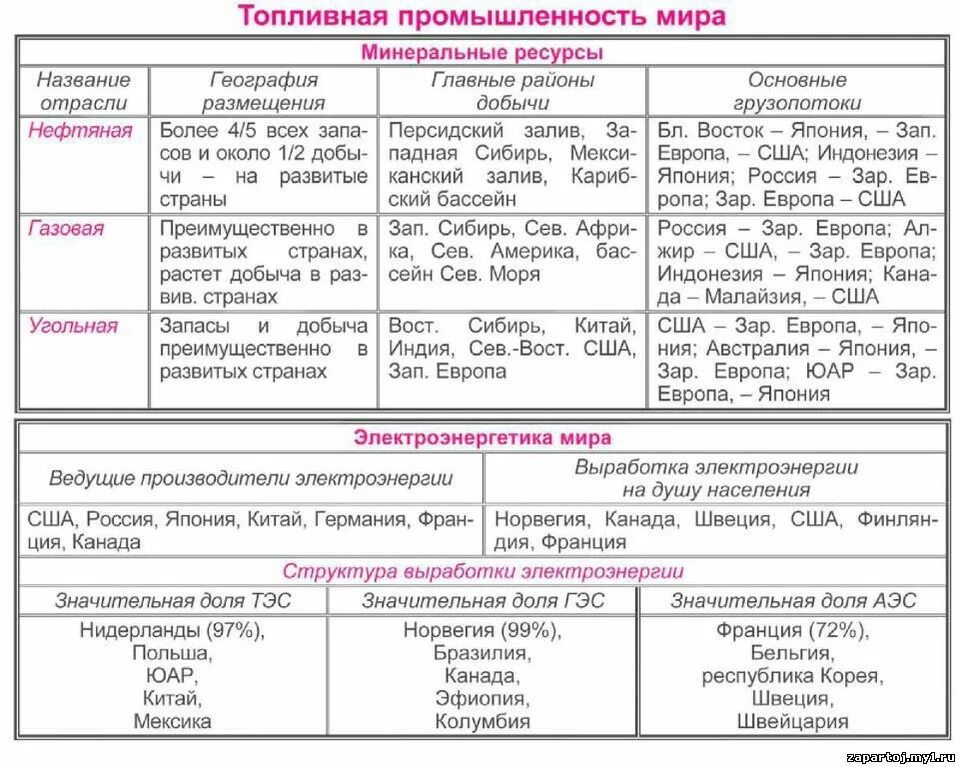 Топливная промышленность мира

Минеральные ресурсы

| Название отрасли | География размещения | Главные районы добычи | Основные грузопотоки |
|---|---|---|---|
| Нефтяная | Более 4/5 всех запасов и около 1/2 добычи – на развитые страны | Персидский залив, Западная Сибирь, Мексиканский залив, Карибский бассейн | Бл. Восток – Япония, – Зап. Европа, – США; Индонезия – Япония; Россия – Зар. Европа; Зар. Европа – США |
| Газовая | Преимущественно в развитых странах, растет добыча в развив. странах | Зап. Сибирь, Сев. Африка, Сев. Америка, бассейн Сев. Моря | Россия – Зар. Европа; Алжир – США, – Зар. Европа; Индонезия – Япония; Канада – Малайзия, – США |
| Угольная | Запасы и добыча преимущественно в развитых странах | Вост. Сибирь, Китай, Индия, Сев.-Вост. США, Зап. Европа | США – Зар. Европа, – Япония; Австралия – Япония, – Зар. Европа; ЮАР – Зар. Европа, – Япония |

Электроэнергетика мира

| Ведущие производители электроэнергии | Выработка электроэнергии на душу населения |
|---|---|
| США, Россия, Япония, Китай, Германия, Франция, Канада | Норвегия, Канада, Швеция, США, Финляндия, Франция |

Структура выработки электроэнергии

| Значительная доля ТЭС | Значительная доля ГЭС | Значительная доля АЭС |
|---|---|---|
| Нидерланды (97%), Польша, ЮАР, Китай, Мексика | Норвегия (99%), Бразилия, Канада, Эфиопия, Колумбия | Франция (72%), Бельгия, республика Корея, Швеция, Швейцария |

zapartoj.my1.ru